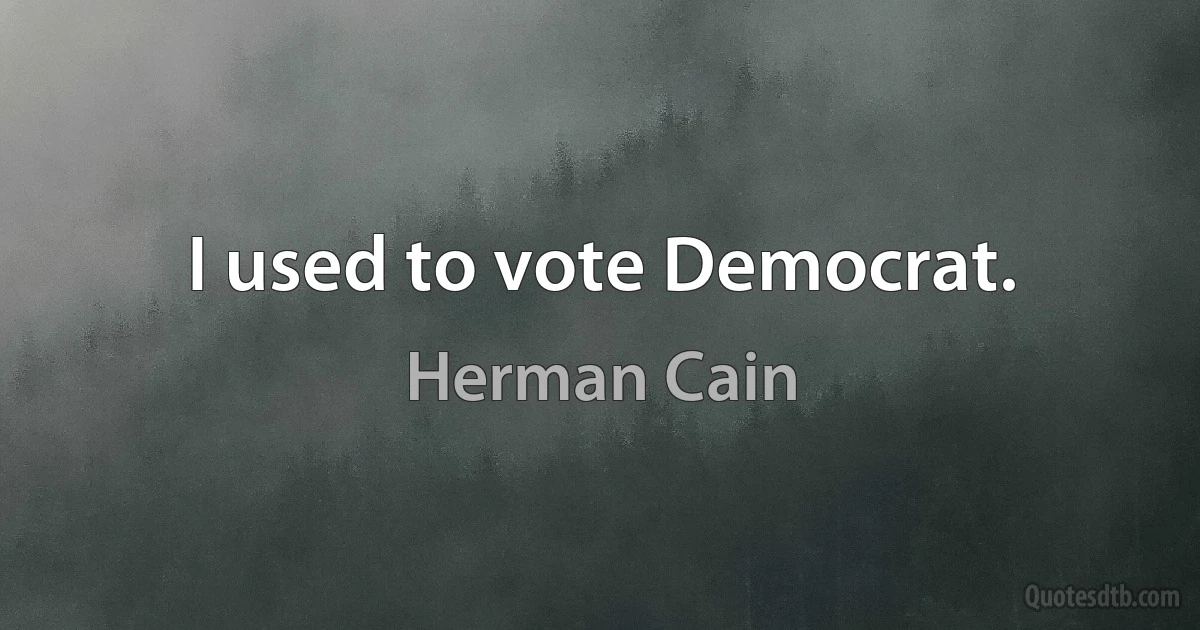 I used to vote Democrat.

Herman Cain

Quotesdtb.com